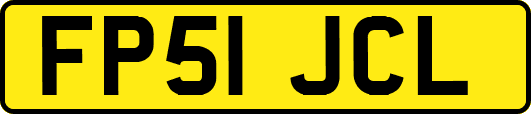 FP51 JCL